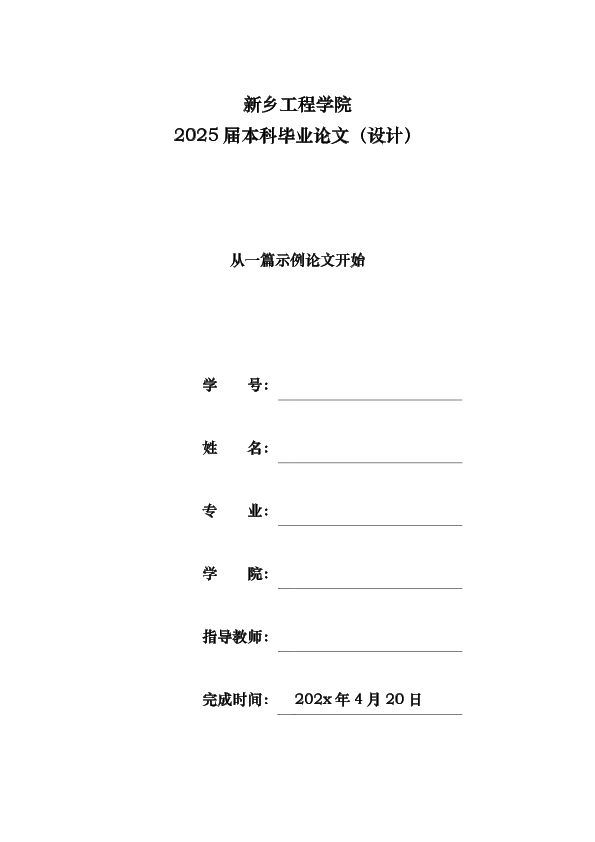 新乡工程学院
2025 届本科毕业论文（设计）

从一篇示例论文开始

学　　号：

姓　　名：

专　　业：

学　　院：

指导教师：

完成时间：　202x 年 4 月 20 日